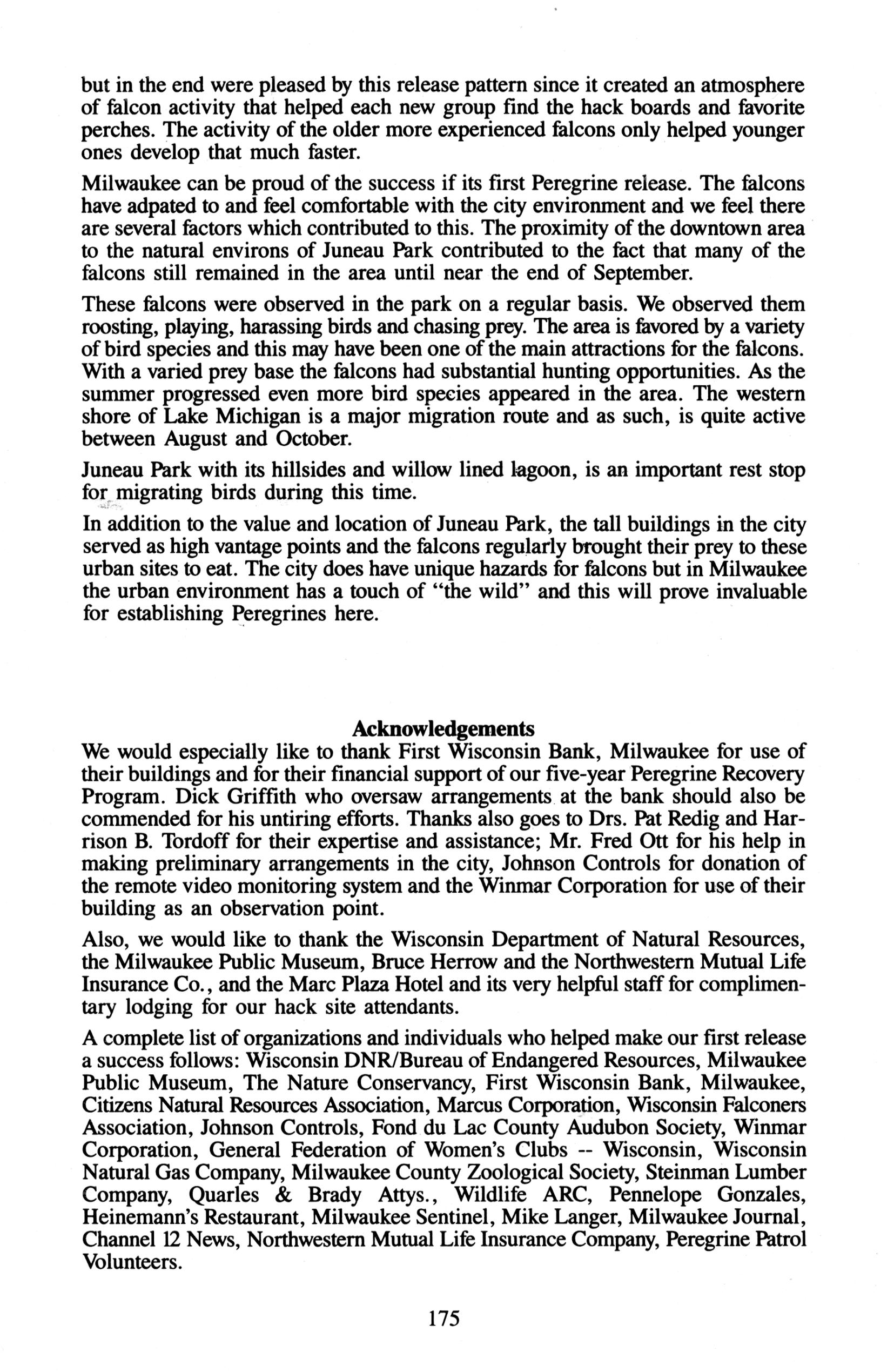 but in the end were pleased by this release pattern since it created an atmosphere of falcon activity that helped each new group find the hack boards and favorite perches. The activity of the older more experienced falcons only helped younger ones develop that much faster.

Milwaukee can be proud of the success if its first Peregrine release. The falcons have adpated to and feel comfortable with the city environment and we feel there are several factors which contributed to this. The proximity of the downtown area to the natural environs of Juneau Park contributed to the fact that many of the falcons still remained in the area until near the end of September.

These falcons were observed in the park on a regular basis. We observed them roosting, playing, harassing birds and chasing prey. The area is favored by a variety of bird species and this may have been one of the main attractions for the falcons. With a varied prey base the falcons had substantial hunting opportunities. As the summer progressed even more bird species appeared in the area. The western shore of Lake Michigan is a major migration route and as such, is quite active between August and October.

Juneau Park with its hillsides and willow lined lagoon, is an important rest stop for migrating birds during this time.

In addition to the value and location of Juneau Park, the tall buildings in the city served as high vantage points and the falcons regularly brought their prey to these urban sites to eat. The city does have unique hazards for falcons but in Milwaukee the urban environment has a touch of "the wild" and this will prove invaluable for establishing Peregrines here.

Acknowledgements

We would especially like to thank First Wisconsin Bank, Milwaukee for use of their buildings and for their financial support of our five-year Peregrine Recovery Program. Dick Griffith who oversaw arrangements at the bank should also be commended for his untiring efforts. Thanks also goes to Drs. Pat Redig and Harrison B. Tordoff for their expertise and assistance; Mr. Fred Ott for his help in making preliminary arrangements in the city, Johnson Controls for donation of the remote video monitoring system and the Winmar Corporation for use of their building as an observation point.

Also, we would like to thank the Wisconsin Department of Natural Resources, the Milwaukee Public Museum, Bruce Herrow and the Northwestern Mutual Life Insurance Co., and the Marc Plaza Hotel and its very helpful staff for complimentary lodging for our hack site attendants.

A complete list of organizations and individuals who helped make our first release a success follows: Wisconsin DNR/Bureau of Endangered Resources, Milwaukee Public Museum, The Nature Conservancy, First Wisconsin Bank, Milwaukee, Citizens Natural Resources Association, Marcus Corporation, Wisconsin Falconers Association, Johnson Controls, Fond du Lac County Audubon Society, Winmar Corporation, General Federation of Women's Clubs -- Wisconsin, Wisconsin Natural Gas Company, Milwaukee County Zoological Society, Steinman Lumber Company, Quarles & Brady Attys., Wildlife ARC, Pennelope Gonzales, Heinemann's Restaurant, Milwaukee Sentinel, Mike Langer, Milwaukee Journal, Channel 12 News, Northwestern Mutual Life Insurance Company, Peregrine Patrol Volunteers.

175